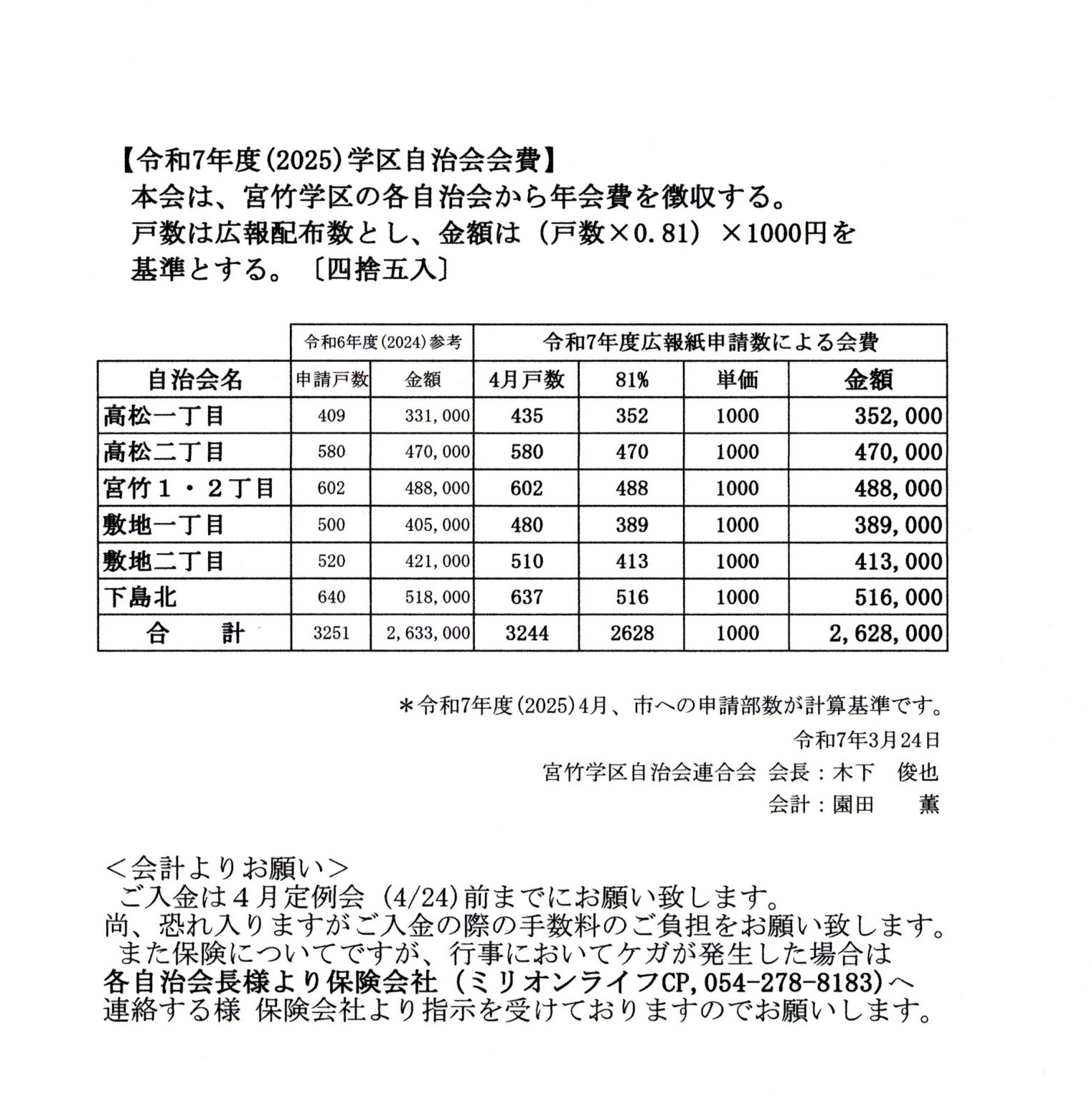 【令和7年度(2025)学区自治会会費】

本会は、宮竹学区の各自治会から年会費を徴収する。
戸数は広報配布数とし、金額は（戸数×0.81）×1000円を基準とする。〔四捨五入〕

| | 令和6年度(2024)参考 | | 令和7年度広報紙申請数による会費 | | | |
|---|---|---|---|---|---|---|
| 自治会名 | 申請戸数 | 金額 | 4月戸数 | 81% | 単価 | 金額 |
| 高松一丁目 | 409 | 331,000 | 435 | 352 | 1000 | 352,000 |
| 高松二丁目 | 580 | 470,000 | 580 | 470 | 1000 | 470,000 |
| 宮竹１・２丁目 | 602 | 488,000 | 602 | 488 | 1000 | 488,000 |
| 敷地一丁目 | 500 | 405,000 | 480 | 389 | 1000 | 389,000 |
| 敷地二丁目 | 520 | 421,000 | 510 | 413 | 1000 | 413,000 |
| 下島北 | 640 | 518,000 | 637 | 516 | 1000 | 516,000 |
| 合　計 | 3251 | 2,633,000 | 3244 | 2628 | 1000 | 2,628,000 |

＊令和7年度(2025)4月、市への申請部数が計算基準です。

令和7年3月24日

宮竹学区自治会連合会 会長：木下　俊也

会計：園田　薫

＜会計よりお願い＞
ご入金は４月定例会（4/24)前までにお願い致します。
尚、恐れ入りますがご入金の際の手数料のご負担をお願い致します。
また保険についてですが、行事においてケガが発生した場合は
各自治会長様より保険会社（ミリオンライフCP,054-278-8183)へ
連絡する様 保険会社より指示を受けておりますのでお願いします。